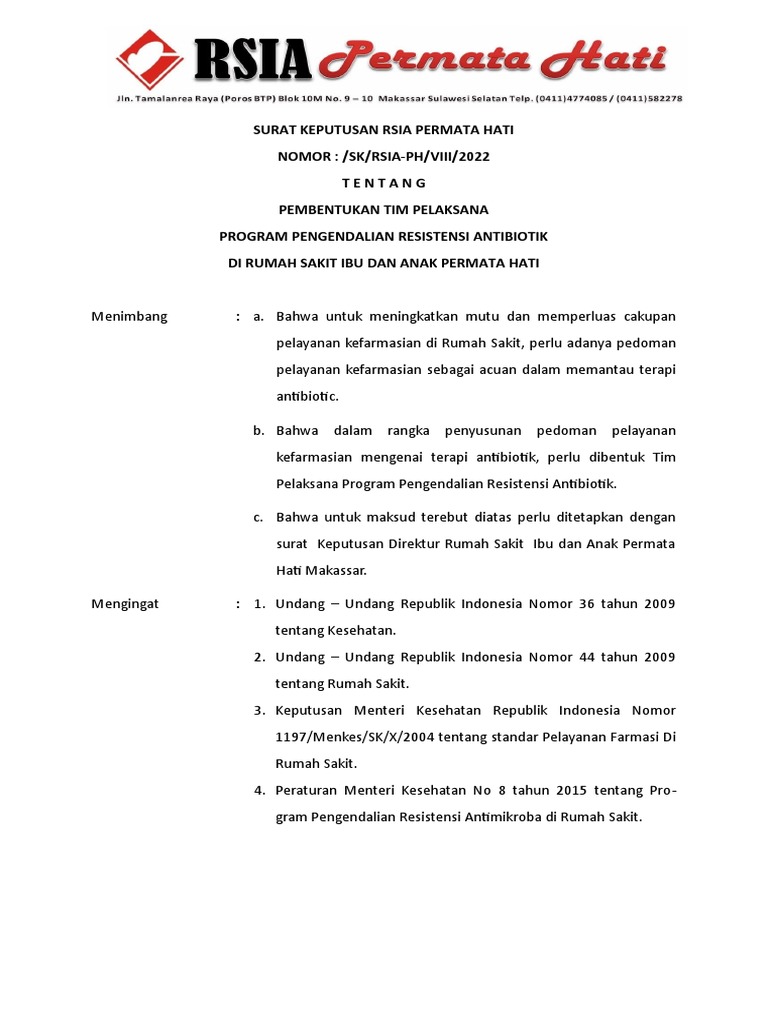 RSIA Permata Hati

Jln. Tamalanrea Raya (Poros BTP) Blok 10M No. 9 – 10 Makassar Sulawesi Selatan Telp. (0411)4774085 / (0411)582278

SURAT KEPUTUSAN RSIA PERMATA HATI
NOMOR : /SK/RSIA-PH/VIII/2022
T E N T A N G
PEMBENTUKAN TIM PELAKSANA
PROGRAM PENGENDALIAN RESISTENSI ANTIBIOTIK
DI RUMAH SAKIT IBU DAN ANAK PERMATA HATI

Menimbang : a. Bahwa untuk meningkatkan mutu dan memperluas cakupan pelayanan kefarmasian di Rumah Sakit, perlu adanya pedoman pelayanan kefarmasian sebagai acuan dalam memantau terapi antibiotic.

b. Bahwa dalam rangka penyusunan pedoman pelayanan kefarmasian mengenai terapi antibiotik, perlu dibentuk Tim Pelaksana Program Pengendalian Resistensi Antibiotik.

c. Bahwa untuk maksud terebut diatas perlu ditetapkan dengan surat Keputusan Direktur Rumah Sakit Ibu dan Anak Permata Hati Makassar.

Mengingat : 1. Undang – Undang Republik Indonesia Nomor 36 tahun 2009 tentang Kesehatan.

2. Undang – Undang Republik Indonesia Nomor 44 tahun 2009 tentang Rumah Sakit.

3. Keputusan Menteri Kesehatan Republik Indonesia Nomor 1197/Menkes/SK/X/2004 tentang standar Pelayanan Farmasi Di Rumah Sakit.

4. Peraturan Menteri Kesehatan No 8 tahun 2015 tentang Program Pengendalian Resistensi Antimikroba di Rumah Sakit.